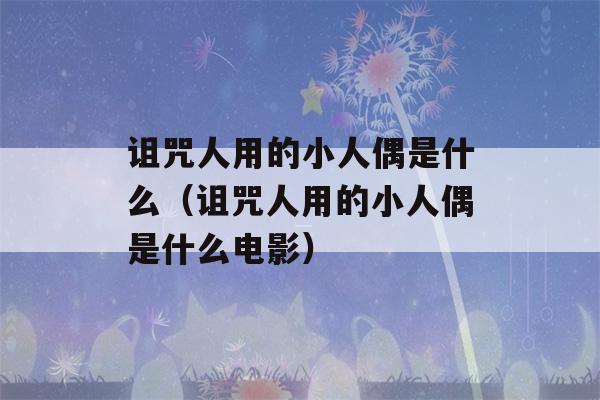 诅咒人用的小人偶是什么（诅咒人用的小人偶是什么电影）